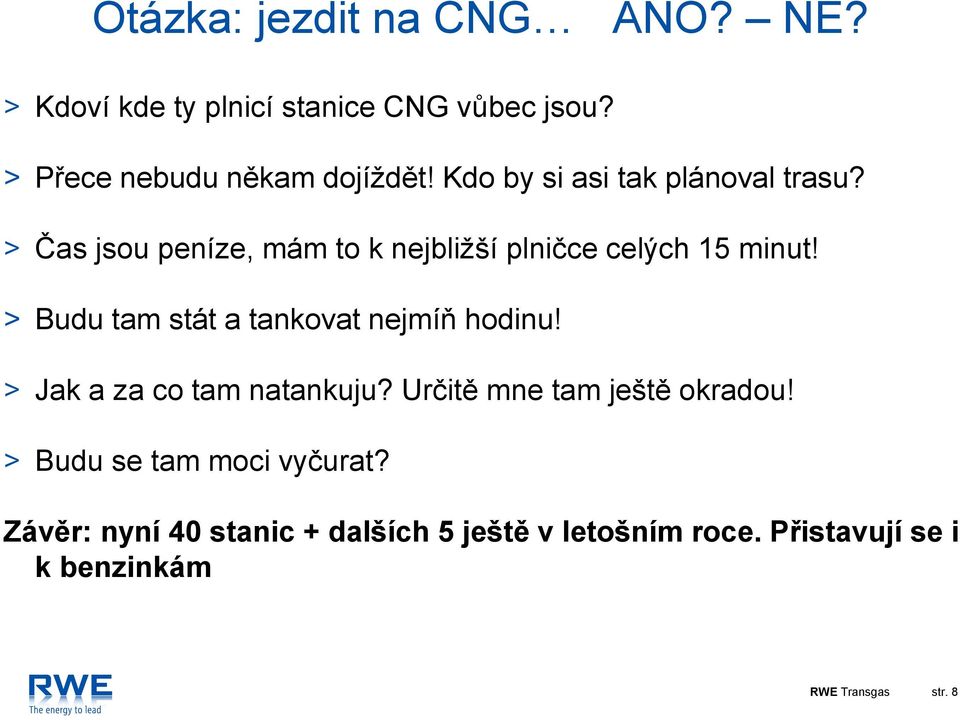 Otázka: jezdit na CNG… ANO? – NE?

> Kdoví kde ty plnicí stanice CNG vůbec jsou?

> Přece nebudu někam dojíždět! Kdo by si asi tak plánoval trasu?

> Čas jsou peníze, mám to k nejbližší plničce celých 15 minut!

> Budu tam stát a tankovat nejmíň hodinu!

> Jak a za co tam natankuju? Určitě mne tam ještě okradou!

> Budu se tam moci vyčurat?

Závěr: nyní 40 stanic + dalších 5 ještě v letošním roce. Přistavují se i k benzinkám

RWE
The energy to lead

RWE Transgas str. 8